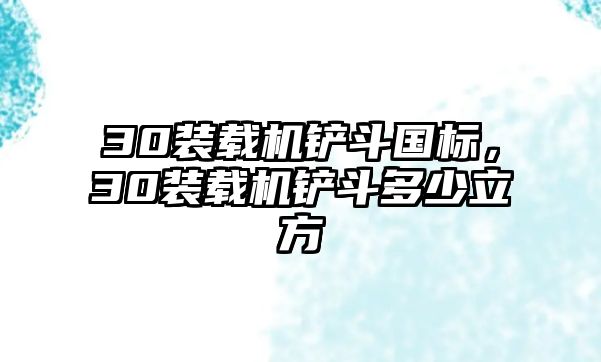 30装载机铲斗国标，30装载机铲斗多少立方